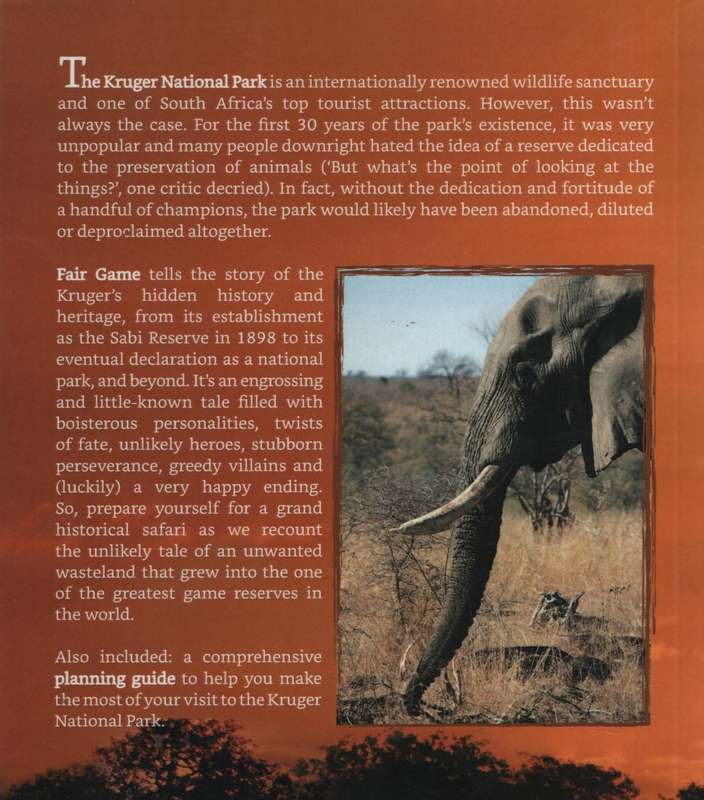 The Kruger National Park is an internationally renowned wildlife sanctuary and one of South Africa's top tourist attractions. However, this wasn't always the case. For the first 30 years of the park's existence, it was very unpopular and many people downright hated the idea of a reserve dedicated to the preservation of animals ('But what's the point of looking at the things?', one critic decried). In fact, without the dedication and fortitude of a handful of champions, the park would likely have been abandoned, diluted or deproclaimed altogether.

Fair Game tells the story of the Kruger's hidden history and heritage, from its establishment as the Sabi Reserve in 1898 to its eventual declaration as a national park, and beyond. It's an engrossing and little-known tale filled with boisterous personalities, twists of fate, unlikely heroes, stubborn perseverance, greedy villains and (luckily) a very happy ending. So, prepare yourself for a grand historical safari as we recount the unlikely tale of an unwanted wasteland that grew into the one of the greatest game reserves in the world.

Also included: a comprehensive planning guide to help you make the most of your visit to the Kruger National Park.